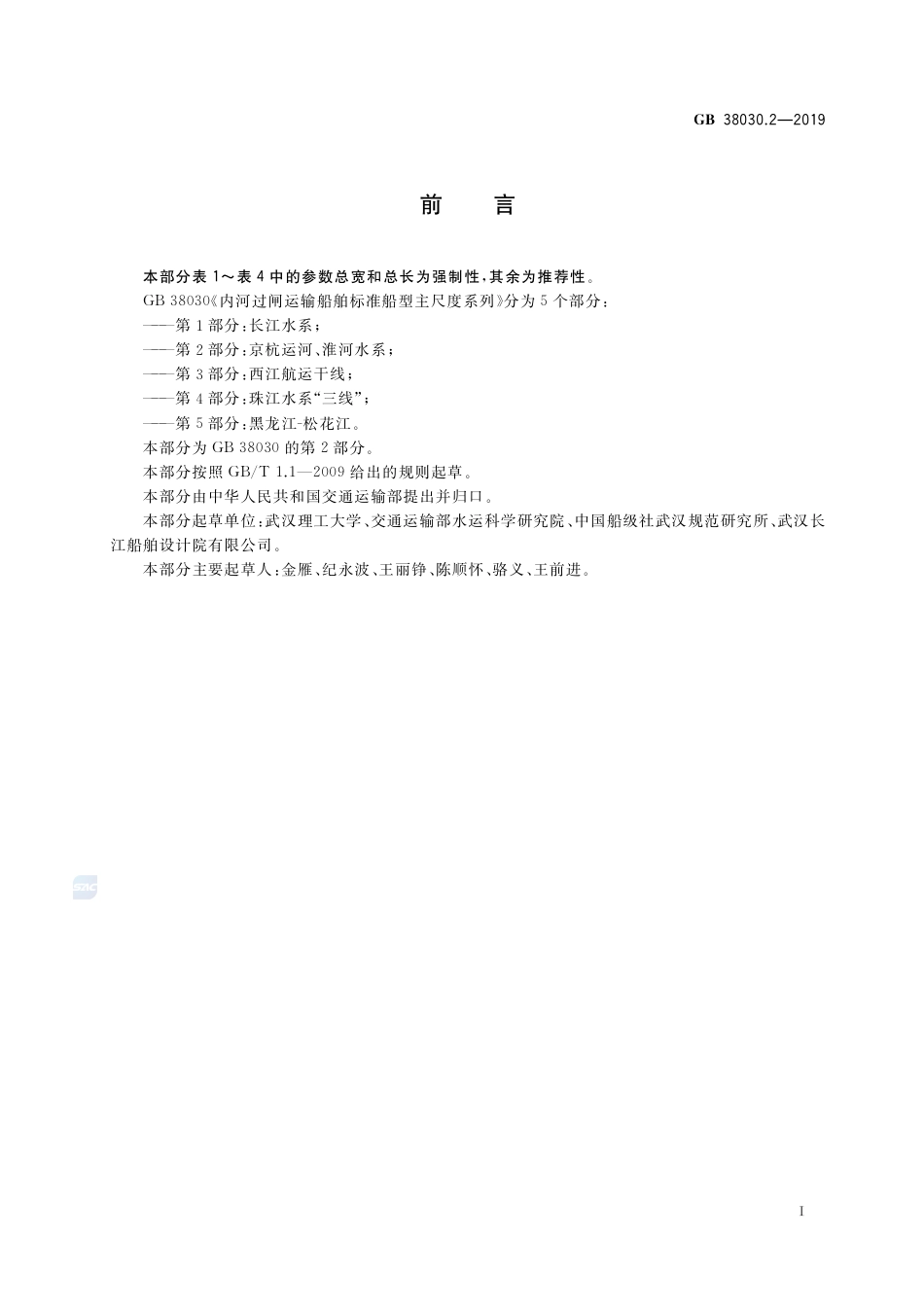 GB 38030.2—2019

前　言

本部分表 1～表 4 中的参数总宽和总长为强制性，其余为推荐性。

GB 38030《内河过闸运输船舶标准船型主尺度系列》分为 5 个部分：

——第 1 部分：长江水系；

——第 2 部分：京杭运河、淮河水系；

——第 3 部分：西江航运干线；

——第 4 部分：珠江水系“三线”；

——第 5 部分：黑龙江-松花江。

本部分为 GB 38030 的第 2 部分。

本部分按照 GB/T 1.1—2009 给出的规则起草。

本部分由中华人民共和国交通运输部提出并归口。

本部分起草单位：武汉理工大学、交通运输部水运科学研究院、中国船级社武汉规范研究所、武汉长江船舶设计院有限公司。

本部分主要起草人：金雁、纪永波、王丽铮、陈顺怀、骆义、王前进。

SAC

I